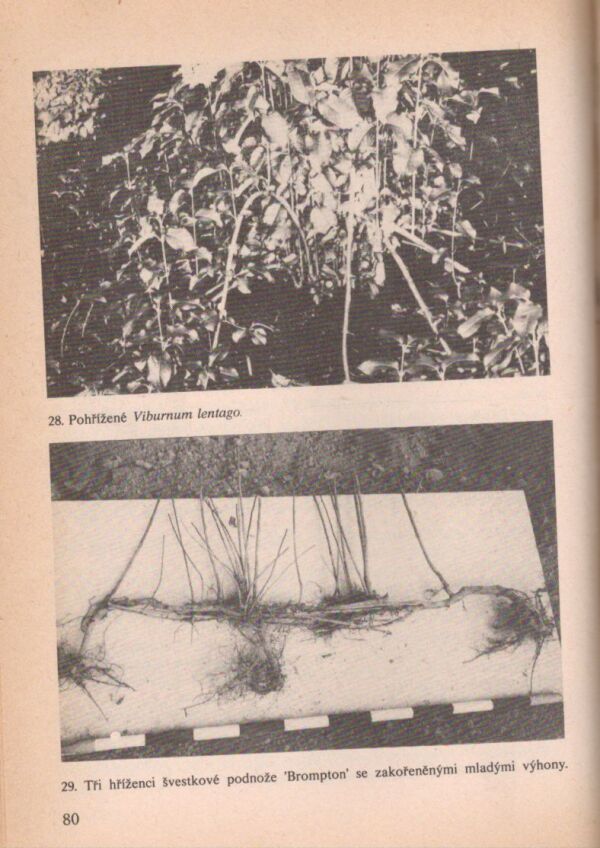 28. Pohřížené Viburnum lentago.

29. Tři hříženci švestkové podnože 'Brompton' se zakořeněnými mladými výhony.

80